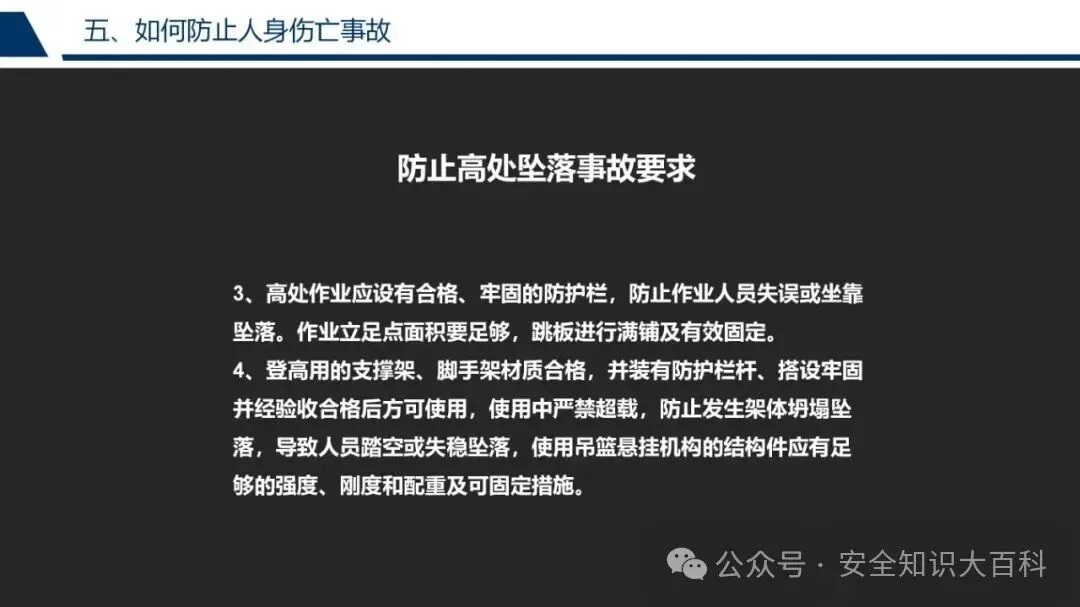 五、如何防止人身伤亡事故

防止高处坠落事故要求

3、高处作业应设有合格、牢固的防护栏，防止作业人员失误或坐靠坠落。作业立足点面积要足够，跳板进行满铺及有效固定。
4、登高用的支撑架、脚手架材质合格，并装有防护栏杆、搭设牢固并经验收合格后方可使用，使用中严禁超载，防止发生架体坍塌坠落，导致人员踏空或失稳坠落，使用吊篮悬挂机构的结构件应有足够的强度、刚度和配重及可固定措施。

公众号 · 安全知识大百科